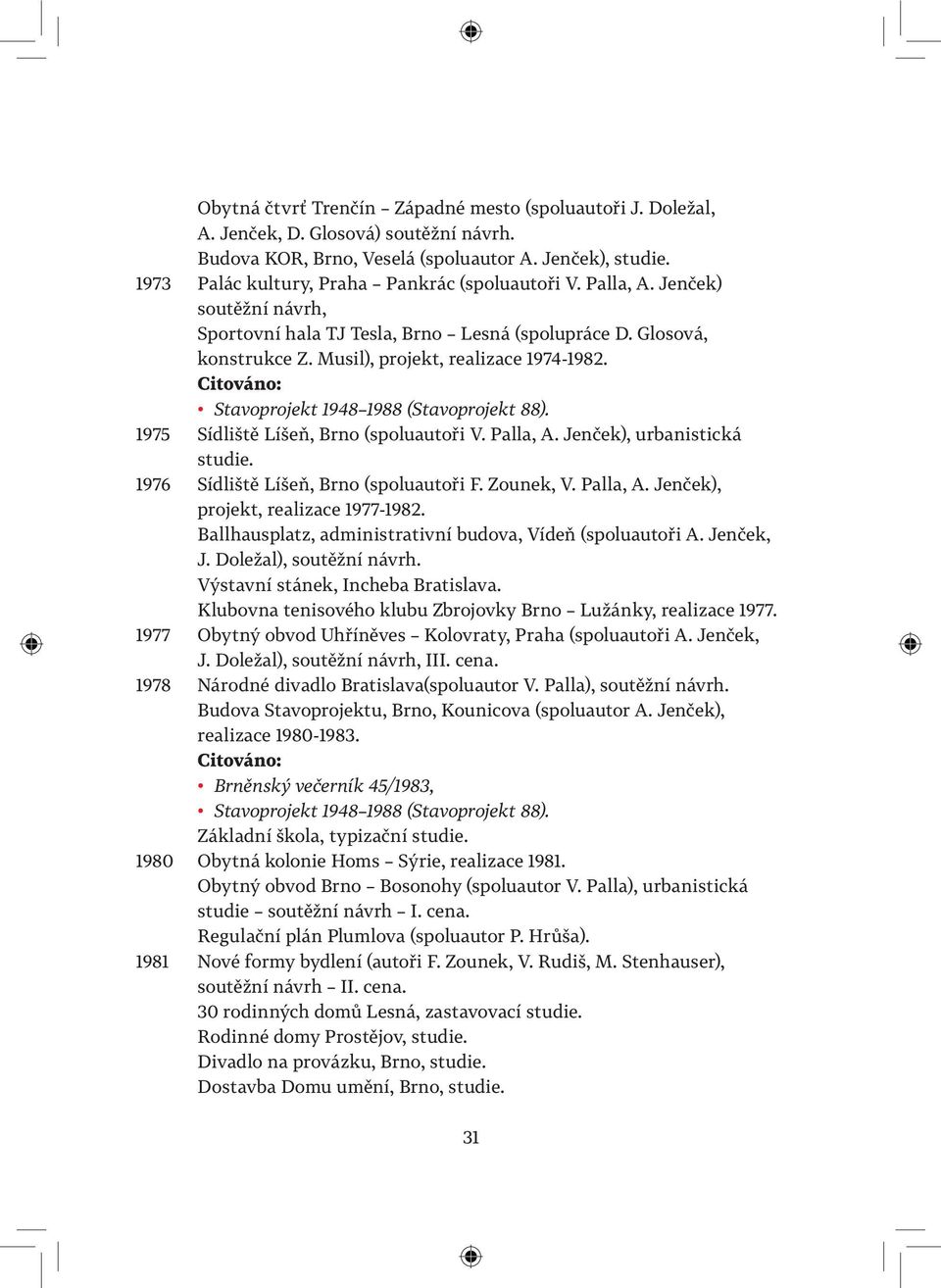 Obytná čtvrť Trenčín – Západné mesto (spoluautoři J. Doležal, A. Jenček, D. Glosová) soutěžní návrh.
Budova KOR, Brno, Veselá (spoluautor A. Jenček), studie.

1973 Palác kultury, Praha – Pankrác (spoluautoři V. Palla, A. Jenček) soutěžní návrh,
Sportovní hala TJ Tesla, Brno – Lesná (spolupráce D. Glosová, konstrukce Z. Musil), projekt, realizace 1974-1982.
Citováno:
• Stavoprojekt 1948–1988 (Stavoprojekt 88).

1975 Sídliště Líšeň, Brno (spoluautoři V. Palla, A. Jenček), urbanistická studie.

1976 Sídliště Líšeň, Brno (spoluautoři F. Zounek, V. Palla, A. Jenček), projekt, realizace 1977-1982.
Ballhausplatz, administrativní budova, Vídeň (spoluautoři A. Jenček, J. Doležal), soutěžní návrh.
Výstavní stánek, Incheba Bratislava.
Klubovna tenisového klubu Zbrojovky Brno – Lužánky, realizace 1977.

1977 Obytný obvod Uhříněves – Kolovraty, Praha (spoluautoři A. Jenček, J. Doležal), soutěžní návrh, III. cena.

1978 Národné divadlo Bratislava(spoluautor V. Palla), soutěžní návrh.
Budova Stavoprojektu, Brno, Kounicova (spoluautor A. Jenček), realizace 1980-1983.
Citováno:
• Brněnský večerník 45/1983,
• Stavoprojekt 1948–1988 (Stavoprojekt 88).
Základní škola, typizační studie.

1980 Obytná kolonie Homs – Sýrie, realizace 1981.
Obytný obvod Brno – Bosonohy (spoluautor V. Palla), urbanistická studie – soutěžní návrh – I. cena.
Regulační plán Plumlova (spoluautor P. Hrůša).

1981 Nové formy bydlení (autoři F. Zounek, V. Rudiš, M. Stenhauser), soutěžní návrh – II. cena.
30 rodinných domů Lesná, zastavovací studie.
Rodinné domy Prostějov, studie.
Divadlo na provázku, Brno, studie.
Dostavba Domu umění, Brno, studie.

31